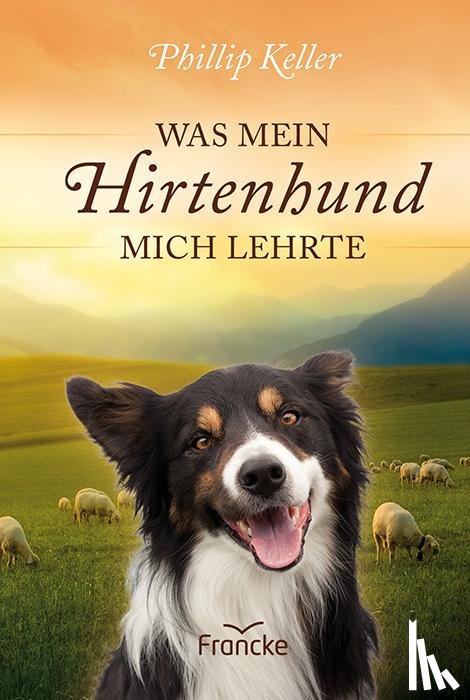 Phillip Keller

WAS MEIN
Hirtenhund
MICH LEHRTE

Francke